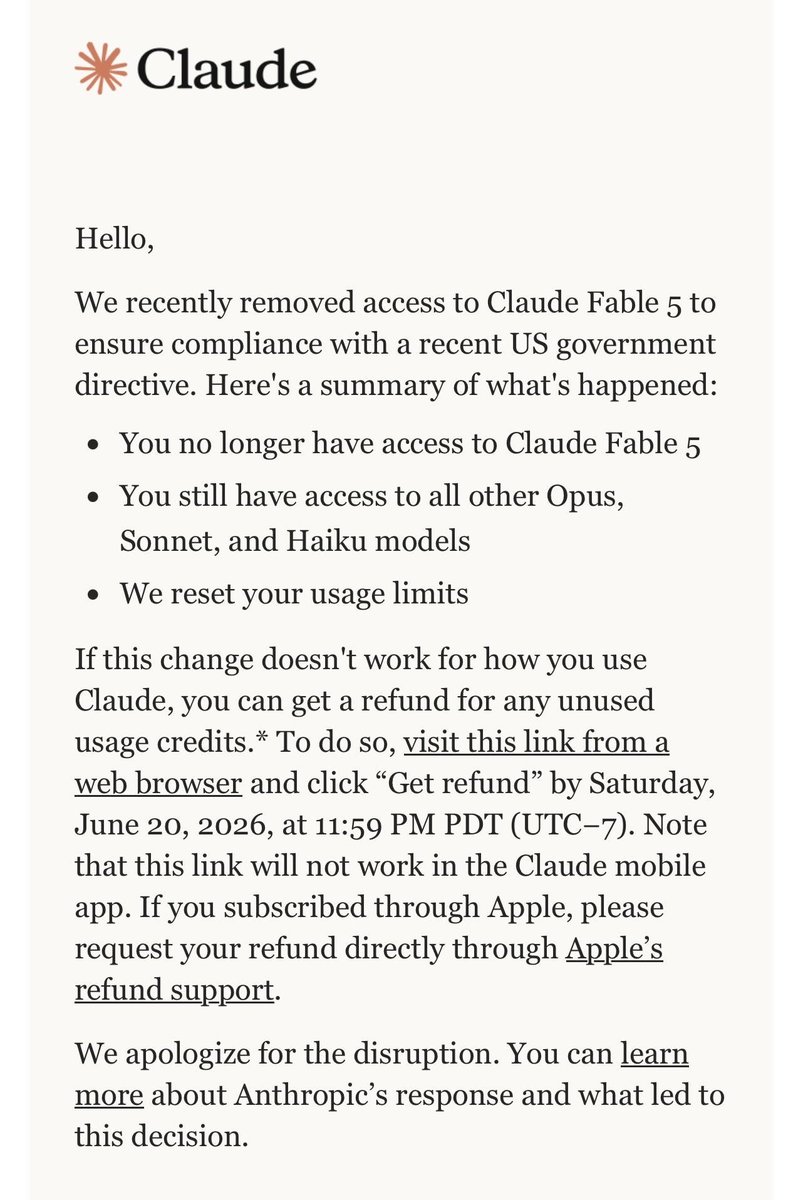 Claude

Hello,

We recently removed access to Claude Fable 5 to ensure compliance with a recent US government directive. Here's a summary of what's happened:

- You no longer have access to Claude Fable 5
- You still have access to all other Opus, Sonnet, and Haiku models
- We reset your usage limits

If this change doesn't work for how you use Claude, you can get a refund for any unused usage credits.* To do so, visit this link from a web browser and click “Get refund” by Saturday, June 20, 2026, at 11:59 PM PDT (UTC−7). Note that this link will not work in the Claude mobile app. If you subscribed through Apple, please request your refund directly through Apple’s refund support.

We apologize for the disruption. You can learn more about Anthropic’s response and what led to this decision.